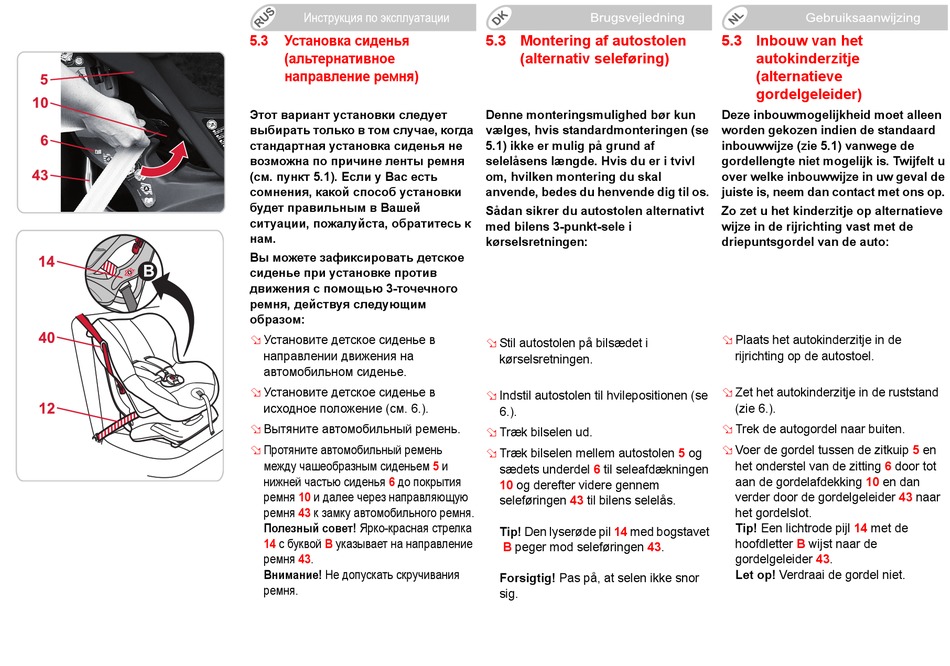 5
10
6
43

14
B
40
12

RUS Инструкция по эксплуатации

5.3 Установка сиденья (альтернативное направление ремня)

Этот вариант установки следует выбирать только в том случае, когда стандартная установка сиденья не возможна по причине ленты ремня (см. пункт 5.1). Если у Вас есть сомнения, какой способ установки будет правильным в Вашей ситуации, пожалуйста, обратитесь к нам.

Вы можете зафиксировать детское сиденье при установке против движения с помощью 3-точечного ремня, действуя следующим образом:

Установите детское сиденье в направлении движения на автомобильном сиденье.

Установите детское сиденье в исходное положение (см. 6.).

Вытяните автомобильный ремень.

Протяните автомобильный ремень между чашеобразным сиденьем 5 и нижней частью сиденья 6 до покрытия ремня 10 и далее через направляющую ремня 43 к замку автомобильного ремня.
Полезный совет! Ярко-красная стрелка 14 с буквой B указывает на направление ремня 43.
Внимание! Не допускать скручивания ремня.

DK Brugsvejledning

5.3 Montering af autostolen (alternativ seleføring)

Denne monteringsmulighed bør kun vælges, hvis standardmonteringen (se 5.1) ikke er mulig på grund af selelåsens længde. Hvis du er i tvivl om, hvilken montering du skal anvende, bedes du henvende dig til os.

Sådan sikrer du autostolen alternativt med bilens 3-punkt-sele i kørselsretningen:

Stil autostolen på bilsædet i kørselsretningen.

Indstil autostolen til hvilepositionen (se 6.).

Træk bilselen ud.

Træk bilselen mellem autostolen 5 og sædets underdel 6 til seleafdækningen 10 og derefter videre gennem seleføringen 43 til bilens selelås.

Tip! Den lyserøde pil 14 med bogstavet B peger mod seleføringen 43.

Forsigtig! Pas på, at selen ikke snor sig.

NL Gebruiksaanwijzing

5.3 Inbouw van het autokinderzitje (alternatieve gordelgeleider)

Deze inbouwmogelijkheid moet alleen worden gekozen indien de standaard inbouwwijze (zie 5.1) vanwege de gordellengte niet mogelijk is. Twijfelt u over welke inbouwwijze in uw geval de juiste is, neem dan contact met ons op.

Zo zet u het kinderzitje op alternatieve wijze in de rijrichting vast met de driepuntsgordel van de auto:

Plaats het autokinderzitje in de rijrichting op de autostoel.

Zet het autokinderzitje in de ruststand (zie 6.).

Trek de autogordel naar buiten.

Voer de gordel tussen de zitkuip 5 en het onderstel van de zitting 6 door tot aan de gordelafdekking 10 en dan verder door de gordelgeleider 43 naar het gordelslot.
Tip! Een lichtrode pijl 14 met de hoofdletter B wijst naar de gordelgeleider 43.
Let op! Verdraai de gordel niet.